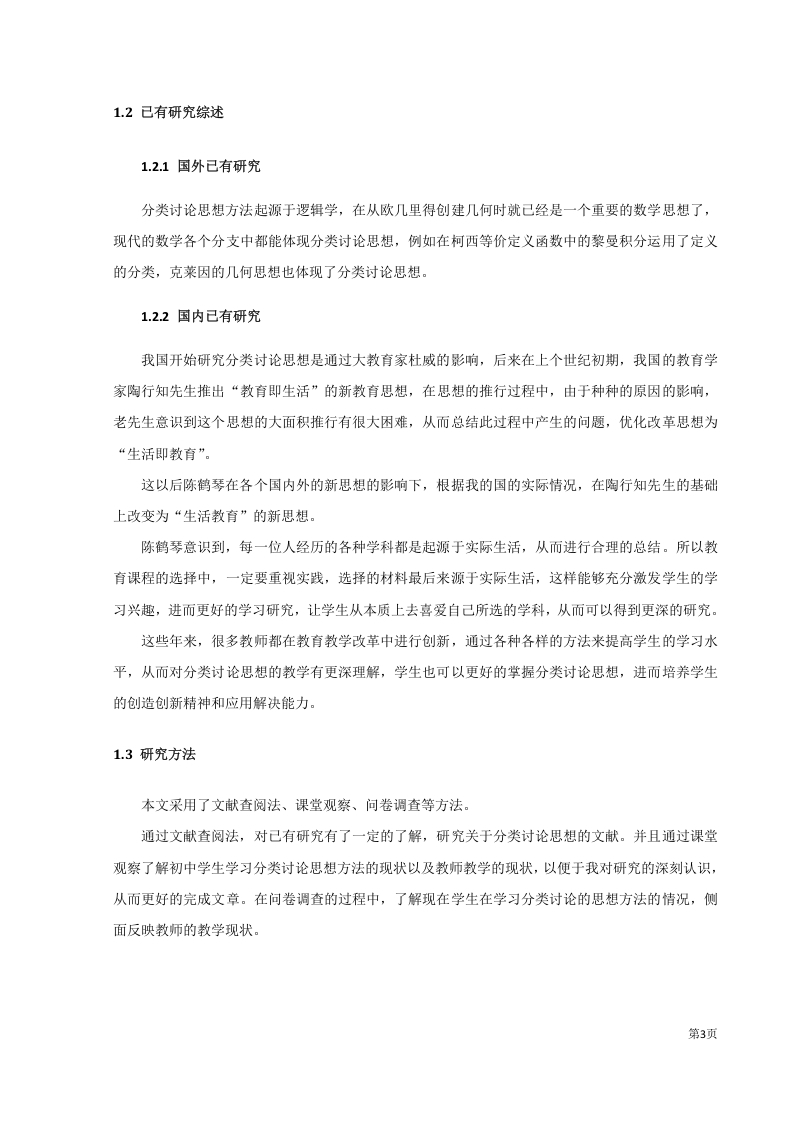 1.2 已有研究综述

1.2.1 国外已有研究

分类讨论思想方法起源于逻辑学，在从欧几里得创建几何时就已经是一个重要的数学思想了，现代的数学各个分支中都能体现分类讨论思想，例如在柯西等价定义函数中的黎曼积分运用了定义的分类，克莱因的几何思想也体现了分类讨论思想。

1.2.2 国内已有研究

我国开始研究分类讨论思想是通过大教育家杜威的影响，后来在上个世纪初期，我国的教育学家陶行知先生推出“教育即生活”的新教育思想，在思想的推行过程中，由于种种的原因的影响，老先生意识到这个思想的大面积推行有很大困难，从而总结此过程中产生的问题，优化改革思想为“生活即教育”。

这以后陈鹤琴在各个国内外的新思想的影响下，根据我的国的实际情况，在陶行知先生的基础上改变为“生活教育”的新思想。

陈鹤琴意识到，每一位人经历的各种学科都是起源于实际生活，从而进行合理的总结。所以教育课程的选择中，一定要重视实践，选择的材料最后来源于实际生活，这样能够充分激发学生的学习兴趣，进而更好的学习研究，让学生从本质上去喜爱自己所选的学科，从而可以得到更深的研究。

这些年来，很多教师都在教育教学改革中进行创新，通过各种各样的方法来提高学生的学习水平，从而对分类讨论思想的教学有更深理解，学生也可以更好的掌握分类讨论思想，进而培养学生的创造创新精神和应用解决能力。

1.3 研究方法

本文采用了文献查阅法、课堂观察、问卷调查等方法。

通过文献查阅法，对已有研究有了一定的了解，研究关于分类讨论思想的文献。并且通过课堂观察了解初中学生学习分类讨论思想方法的现状以及教师教学的现状，以便于我对研究的深刻认识，从而更好的完成文章。在问卷调查的过程中，了解现在学生在学习分类讨论的思想方法的情况，侧面反映教师的教学现状。

第3页